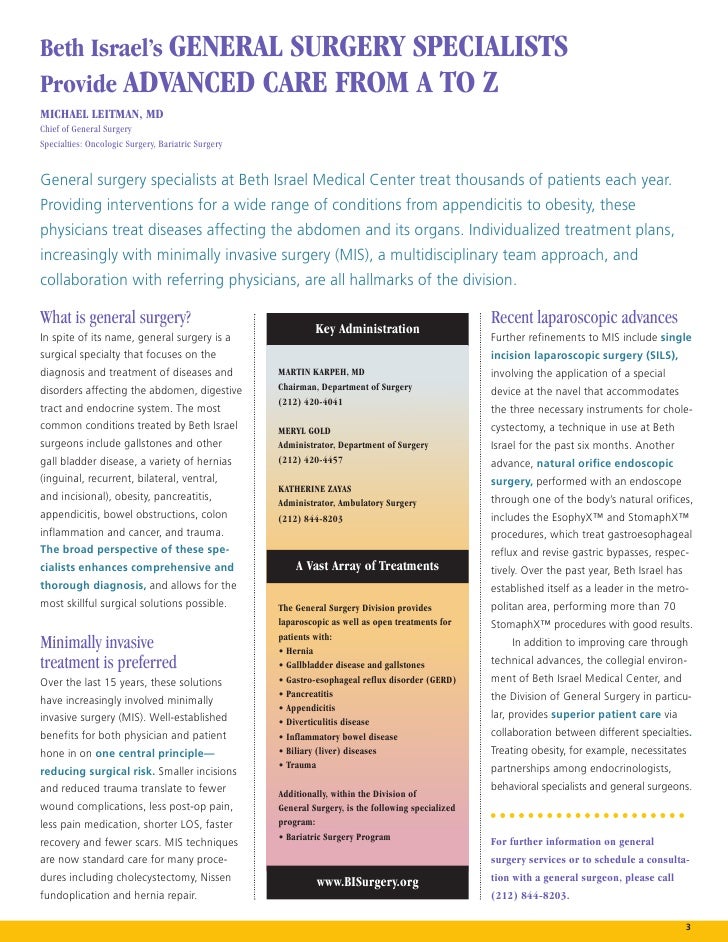 Beth Israel's GENERAL SURGERY SPECIALISTS
Provide ADVANCED CARE FROM A TO Z

MICHAEL LEITMAN, MD
Chief of General Surgery
Specialties: Oncologic Surgery, Bariatric Surgery

General surgery specialists at Beth Israel Medical Center treat thousands of patients each year. Providing interventions for a wide range of conditions from appendicitis to obesity, these physicians treat diseases affecting the abdomen and its organs. Individualized treatment plans, increasingly with minimally invasive surgery (MIS), a multidisciplinary team approach, and collaboration with referring physicians, are all hallmarks of the division.

What is general surgery?
In spite of its name, general surgery is a surgical specialty that focuses on the diagnosis and treatment of diseases and disorders affecting the abdomen, digestive tract and endocrine system. The most common conditions treated by Beth Israel surgeons include gallstones and other gall bladder disease, a variety of hernias (inguinal, recurrent, bilateral, ventral, and incisional), obesity, pancreatitis, appendicitis, bowel obstructions, colon inflammation and cancer, and trauma. The broad perspective of these specialists enhances comprehensive and thorough diagnosis, and allows for the most skillful surgical solutions possible.

Minimally invasive treatment is preferred
Over the last 15 years, these solutions have increasingly involved minimally invasive surgery (MIS). Well-established benefits for both physician and patient hone in on one central principle—reducing surgical risk. Smaller incisions and reduced trauma translate to fewer wound complications, less post-op pain, less pain medication, shorter LOS, faster recovery and fewer scars. MIS techniques are now standard care for many procedures including cholecystectomy, Nissen fundoplication and hernia repair.

Key Administration

MARTIN KARPEH, MD
Chairman, Department of Surgery
(212) 420-4041

MERYL GOLD
Administrator, Department of Surgery
(212) 420-4457

KATHERINE ZAYAS
Administrator, Ambulatory Surgery
(212) 844-8203

A Vast Array of Treatments

The General Surgery Division provides laparoscopic as well as open treatments for patients with:
• Hernia
• Gallbladder disease and gallstones
• Gastro-esophageal reflux disorder (GERD)
• Pancreatitis
• Appendicitis
• Diverticulitis disease
• Inflammatory bowel disease
• Biliary (liver) diseases
• Trauma

Additionally, within the Division of General Surgery, is the following specialized program:
• Bariatric Surgery Program

www.BISurgery.org

Recent laparoscopic advances
Further refinements to MIS include single incision laparoscopic surgery (SILS), involving the application of a special device at the navel that accommodates the three necessary instruments for cholecystectomy, a technique in use at Beth Israel for the past six months. Another advance, natural orifice endoscopic surgery, performed with an endoscope through one of the body's natural orifices, includes the EsophyX™ and StomaphX™ procedures, which treat gastroesophageal reflux and revise gastric bypasses, respectively. Over the past year, Beth Israel has established itself as a leader in the metropolitan area, performing more than 70 StomaphX™ procedures with good results.

In addition to improving care through technical advances, the collegial environment of Beth Israel Medical Center, and the Division of General Surgery in particular, provides superior patient care via collaboration between different specialties. Treating obesity, for example, necessitates partnerships among endocrinologists, behavioral specialists and general surgeons.

For further information on general surgery services or to schedule a consultation with a general surgeon, please call (212) 844-8203.

3